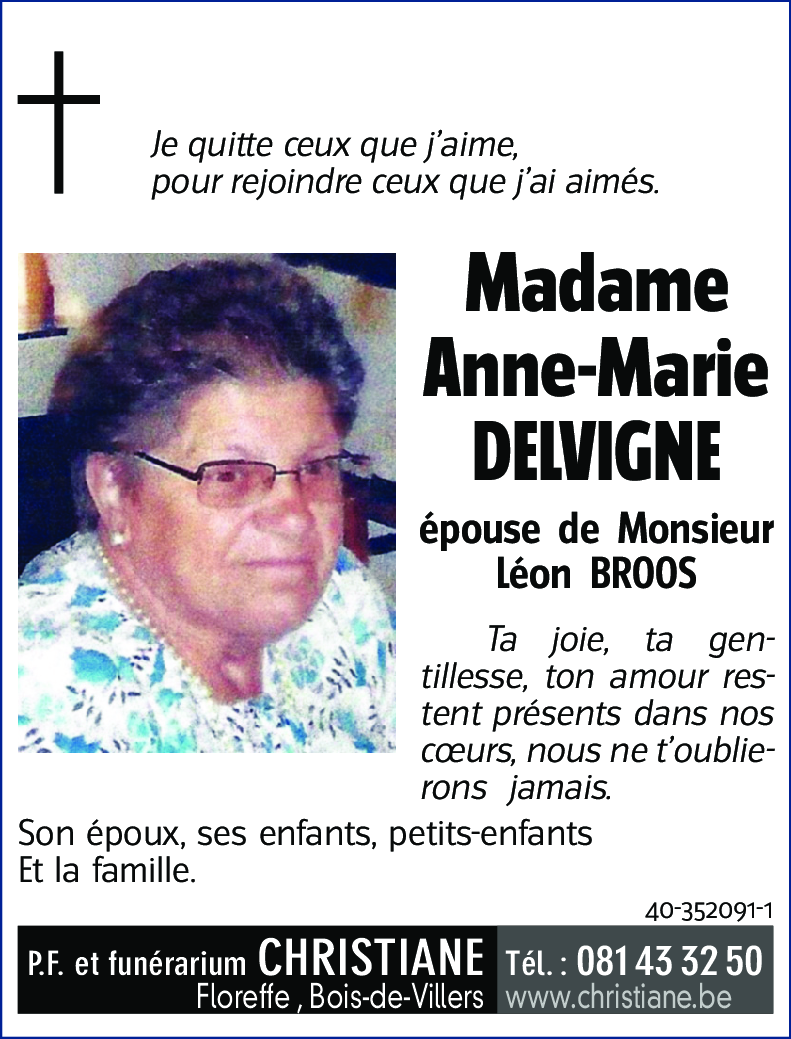 Je quitte ceux que j'aime,
pour rejoindre ceux que j'ai aimés.

Madame
Anne-Marie
DELVIGNE

épouse de Monsieur
Léon BROOS

Ta joie, ta gentillesse, ton amour restent présents dans nos cœurs, nous ne t'oublierons jamais.

Son époux, ses enfants, petits-enfants
Et la famille.

40-352091-1

P.F. et funérarium CHRISTIANE
Floreffe , Bois-de-Villers
Tél. : 081 43 32 50
www.christiane.be